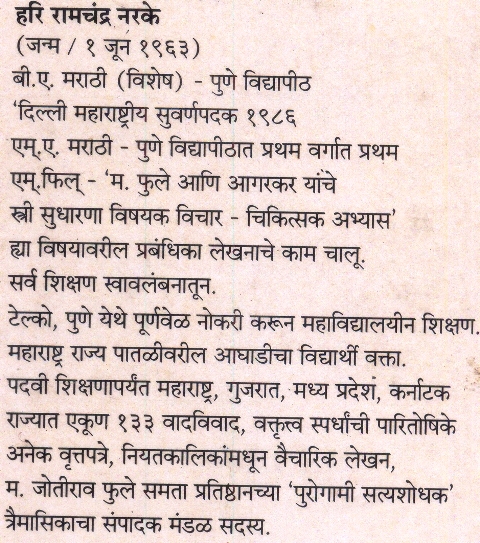 हरि रामचंद्र नरके
(जन्म / १ जून १९६३)
बी.ए. मराठी (विशेष) - पुणे विद्यापीठ
'दिल्ली महाराष्ट्रीय सुवर्णपदक १९८६
एम्.ए. मराठी - पुणे विद्यापीठात प्रथम वर्गात प्रथम
एम्.फिल् - 'म. फुले आणि आगरकर यांचे स्त्री सुधारणा विषयक विचार - चिकित्सक अभ्यास' ह्या विषयावरील प्रबंधिका लेखनाचे काम चालू.
सर्व शिक्षण स्वावलंबनातून.
टेल्को, पुणे येथे पूर्णवेळ नोकरी करून महाविद्यालयीन शिक्षण.
महाराष्ट्र राज्य पातळीवरील आघाडीचा विद्यार्थी वक्ता.
पदवी शिक्षणापर्यंत महाराष्ट्र, गुजरात, मध्य प्रदेश, कर्नाटक राज्यात एकूण १३३ वादविवाद, वक्तृत्व स्पर्धांची पारितोषिके
अनेक वृत्तपत्रे, नियतकालिकांमधून वैचारिक लेखन,
म. जोतीराव फुले समता प्रतिष्ठानच्या 'पुरोगामी सत्यशोधक' त्रैमासिकाचा संपादक मंडळ सदस्य.